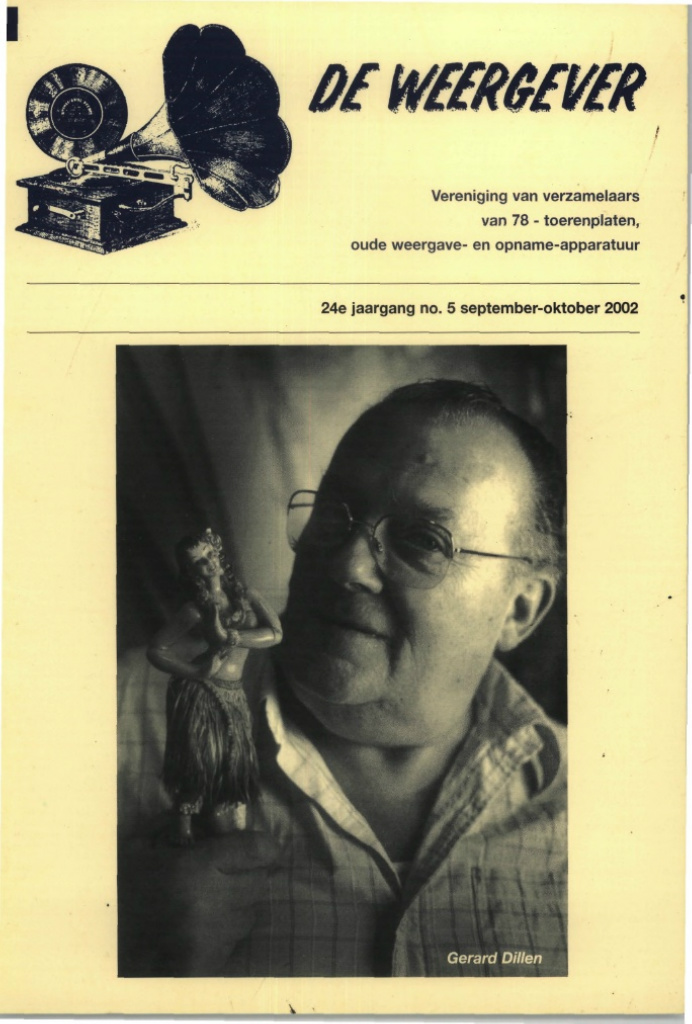 DE WEERGEVER

Vereniging van verzamelaars van 78 - toerenplaten, oude weergave- en opname-apparatuur

24e jaargang no. 5 september-oktober 2002

Gerard Dillen